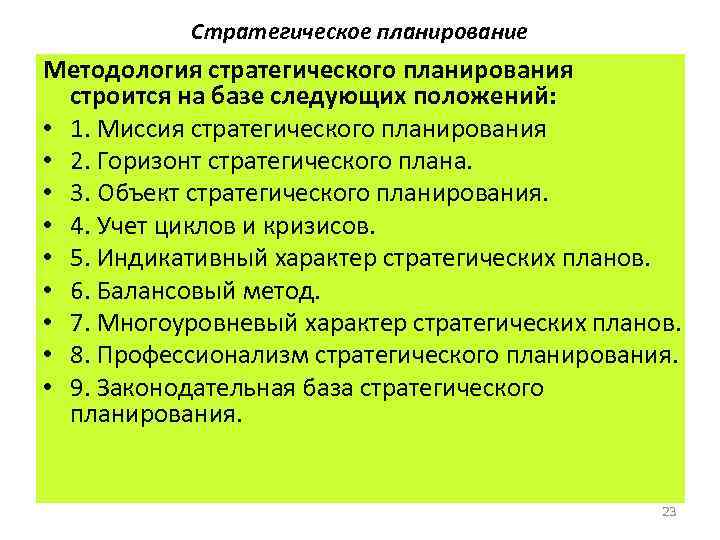 Стратегическое планирование

Методология стратегического планирования строится на базе следующих положений:

• 1. Миссия стратегического планирования
• 2. Горизонт стратегического плана.
• 3. Объект стратегического планирования.
• 4. Учет циклов и кризисов.
• 5. Индикативный характер стратегических планов.
• 6. Балансовый метод.
• 7. Многоуровневый характер стратегических планов.
• 8. Профессионализм стратегического планирования.
• 9. Законодательная база стратегического планирования.

23